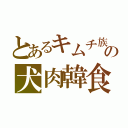 とあるキムチ族の
犬肉韓食